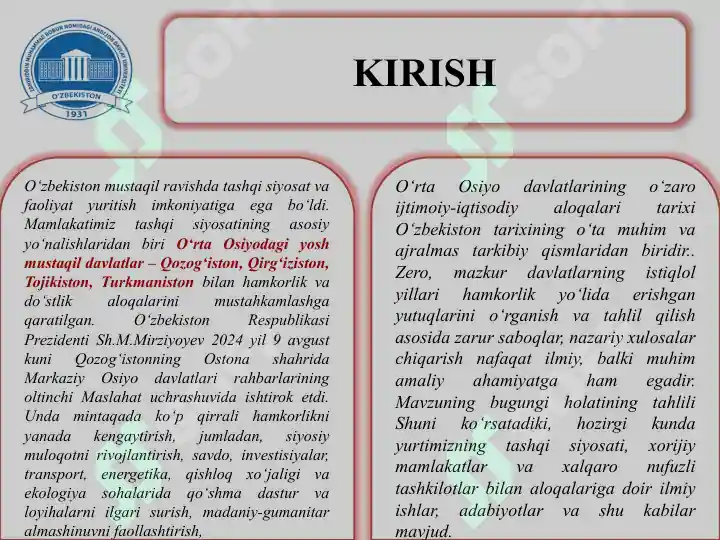 ZAHIRIDDIN MUHAMMAD BOBUR NOMIDAGI ANDIJON DAVLAT UNIVERSITETI
O'ZBEKISTON
1931

KIRISH

O‘zbekiston mustaqil ravishda tashqi siyosat va faoliyat yuritish imkoniyatiga ega bo‘ldi. Mamlakatimiz tashqi siyosatining asosiy yo‘nalishlaridan biri O‘rta Osiyodagi yosh mustaqil davlatlar – Qozog‘iston, Qirg‘iziston, Tojikiston, Turkmaniston bilan hamkorlik va do‘stlik aloqalarini mustahkamlashga qaratilgan. O‘zbekiston Respublikasi Prezidenti Sh.M.Mirziyoyev 2024 yil 9 avgust kuni Qozog‘istonning Ostona shahrida Markaziy Osiyo davlatlari rahbarlarining oltinchi Maslahat uchrashuvida ishtirok etdi. Unda mintaqada ko‘p qirrali hamkorlikni yanada kengaytirish, jumladan, siyosiy muloqotni rivojlantirish, savdo, investisiyalar, transport, energetika, qishloq xo‘jaligi va ekologiya sohalarida qo‘shma dastur va loyihalarni ilgari surish, madaniy-gumanitar almashinuvni faollashtirish,

O‘rta Osiyo davlatlarining o‘zaro ijtimoiy-iqtisodiy aloqalari tarixi O‘zbekiston tarixining o‘ta muhim va ajralmas tarkibiy qismlaridan biridir.. Zero, mazkur davlatlarning istiqlol yillari hamkorlik yo‘lida erishgan yutuqlarini o‘rganish va tahlil qilish asosida zarur saboqlar, nazariy xulosalar chiqarish nafaqat ilmiy, balki muhim amaliy ahamiyatga ham egadir. Mavzuning bugungi holatining tahlili Shuni ko‘rsatadiki, hozirgi kunda yurtimizning tashqi siyosati, xorijiy mamlakatlar va xalqaro nufuzli tashkilotlar bilan aloqalariga doir ilmiy ishlar, adabiyotlar va shu kabilar mavjud.